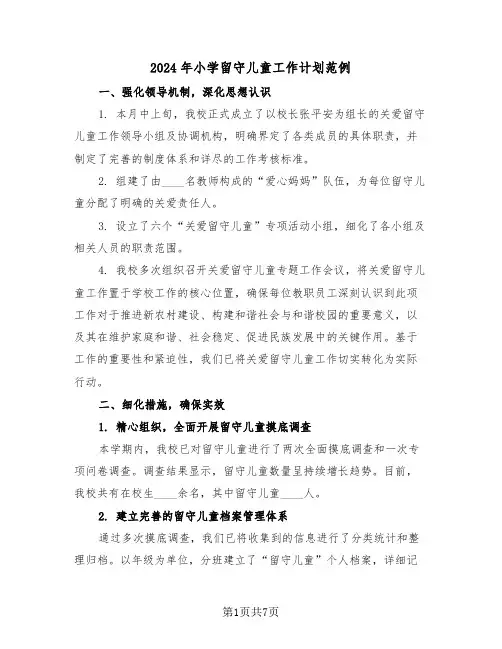 2024年小学留守儿童工作计划范例

一、强化领导机制，深化思想认识

1. 本月中上旬，我校正式成立了以校长张平安为组长的关爱留守儿童工作领导小组及协调机构，明确界定了各类成员的具体职责，并制定了完善的制度体系和详尽的工作考核标准。

2. 组建了由____名教师构成的“爱心妈妈”队伍，为每位留守儿童分配了明确的关爱责任人。

3. 设立了六个“关爱留守儿童”专项活动小组，细化了各小组及相关人员的职责范围。

4. 我校多次组织召开关爱留守儿童专题工作会议，将关爱留守儿童工作置于学校工作的核心位置，确保每位教职员工深刻认识到此项工作对于推进新农村建设、构建和谐社会与和谐校园的重要意义，以及其在维护家庭和谐、社会稳定、促进民族发展中的关键作用。基于工作的重要性和紧迫性，我们已将关爱留守儿童工作切实转化为实际行动。

二、细化措施，确保实效

1. 精心组织，全面开展留守儿童摸底调查

本学期内，我校已对留守儿童进行了两次全面摸底调查和一次专项问卷调查。调查结果显示，留守儿童数量呈持续增长趋势。目前，我校共有在校生____余名，其中留守儿童____人。

2. 建立完善的留守儿童档案管理体系

通过多次摸底调查，我们已将收集到的信息进行了分类统计和整理归档。以年级为单位，分班建立了“留守儿童”个人档案，详细记

第1页共7页